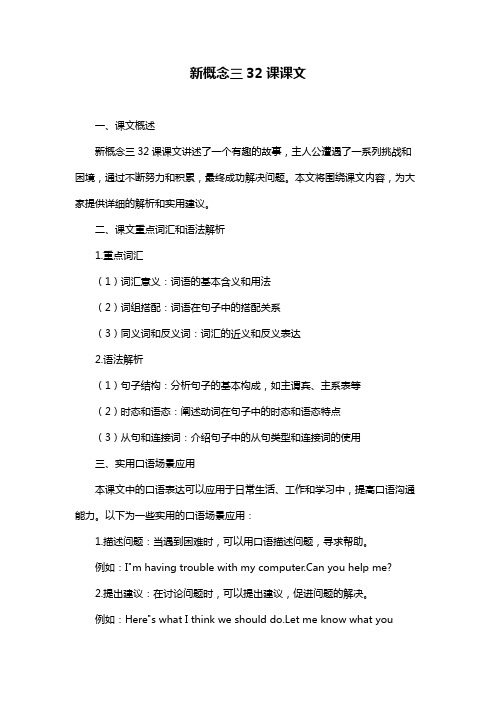 新概念三 32 课课文

一、课文概述

新概念三 32 课课文讲述了一个有趣的故事，主人公遭遇了一系列挑战和困境，通过不断努力和积累，最终成功解决问题。本文将围绕课文内容，为大家提供详细的解析和实用建议。

二、课文重点词汇和语法解析

1.重点词汇

（1）词汇意义：词语的基本含义和用法

（2）词组搭配：词语在句子中的搭配关系

（3）同义词和反义词：词汇的近义和反义表达

2.语法解析

（1）句子结构：分析句子的基本构成，如主谓宾、主系表等

（2）时态和语态：阐述动词在句子中的时态和语态特点

（3）从句和连接词：介绍句子中的从句类型和连接词的使用

三、实用口语场景应用

本课文中的口语表达可以应用于日常生活、工作和学习中，提高口语沟通能力。以下为一些实用的口语场景应用：

1.描述问题：当遇到困难时，可以用口语描述问题，寻求帮助。

例如：I"m having trouble with my computer.Can you help me?

2.提出建议：在讨论问题时，可以提出建议，促进问题的解决。

例如：Here"s what I think we should do.Let me know what you